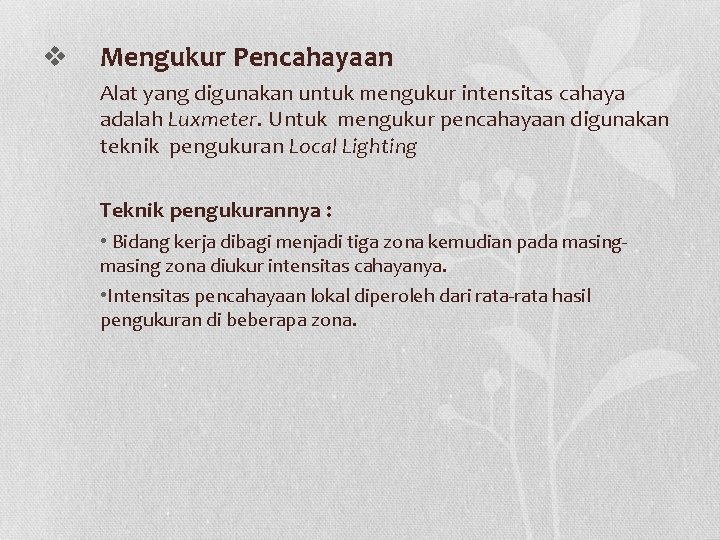 ❖ Mengukur Pencahayaan

Alat yang digunakan untuk mengukur intensitas cahaya adalah Luxmeter. Untuk mengukur pencahayaan digunakan teknik pengukuran Local Lighting

Teknik pengukurannya :

• Bidang kerja dibagi menjadi tiga zona kemudian pada masing-masing zona diukur intensitas cahayanya.

•Intensitas pencahayaan lokal diperoleh dari rata-rata hasil pengukuran di beberapa zona.